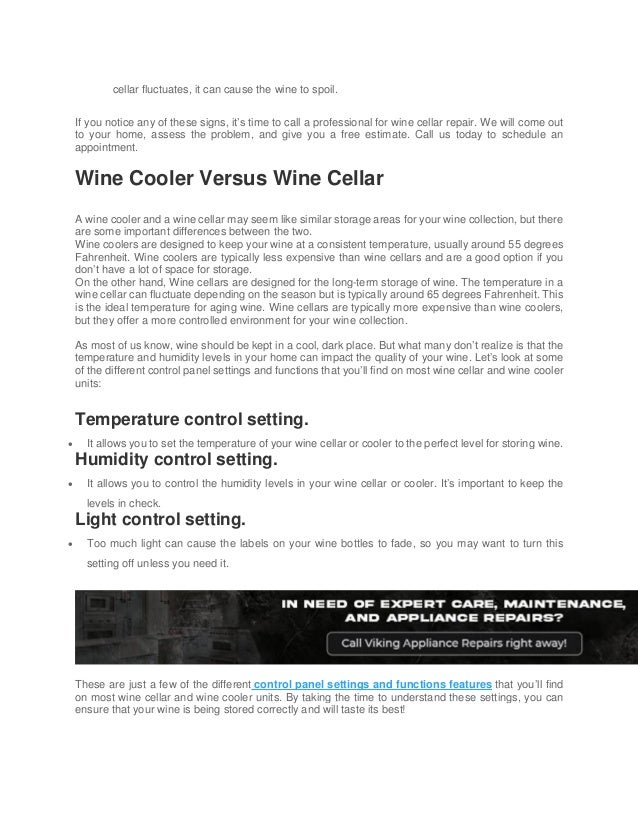 cellar fluctuates, it can cause the wine to spoil.

If you notice any of these signs, it's time to call a professional for wine cellar repair. We will come out to your home, assess the problem, and give you a free estimate. Call us today to schedule an appointment.

Wine Cooler Versus Wine Cellar

A wine cooler and a wine cellar may seem like similar storage areas for your wine collection, but there are some important differences between the two.
Wine coolers are designed to keep your wine at a consistent temperature, usually around 55 degrees Fahrenheit. Wine coolers are typically less expensive than wine cellars and are a good option if you don't have a lot of space for storage.
On the other hand, Wine cellars are designed for the long-term storage of wine. The temperature in a wine cellar can fluctuate depending on the season but is typically around 65 degrees Fahrenheit. This is the ideal temperature for aging wine. Wine cellars are typically more expensive than wine coolers, but they offer a more controlled environment for your wine collection.

As most of us know, wine should be kept in a cool, dark place. But what many don't realize is that the temperature and humidity levels in your home can impact the quality of your wine. Let's look at some of the different control panel settings and functions that you'll find on most wine cellar and wine cooler units:

Temperature control setting.

• It allows you to set the temperature of your wine cellar or cooler to the perfect level for storing wine.

Humidity control setting.

• It allows you to control the humidity levels in your wine cellar or cooler. It's important to keep the levels in check.

Light control setting.

• Too much light can cause the labels on your wine bottles to fade, so you may want to turn this setting off unless you need it.

IN NEED OF EXPERT CARE, MAINTENANCE, AND APPLIANCE REPAIRS?

Call Viking Appliance Repairs right away!

These are just a few of the different control panel settings and functions features that you'll find on most wine cellar and wine cooler units. By taking the time to understand these settings, you can ensure that your wine is being stored correctly and will taste its best!